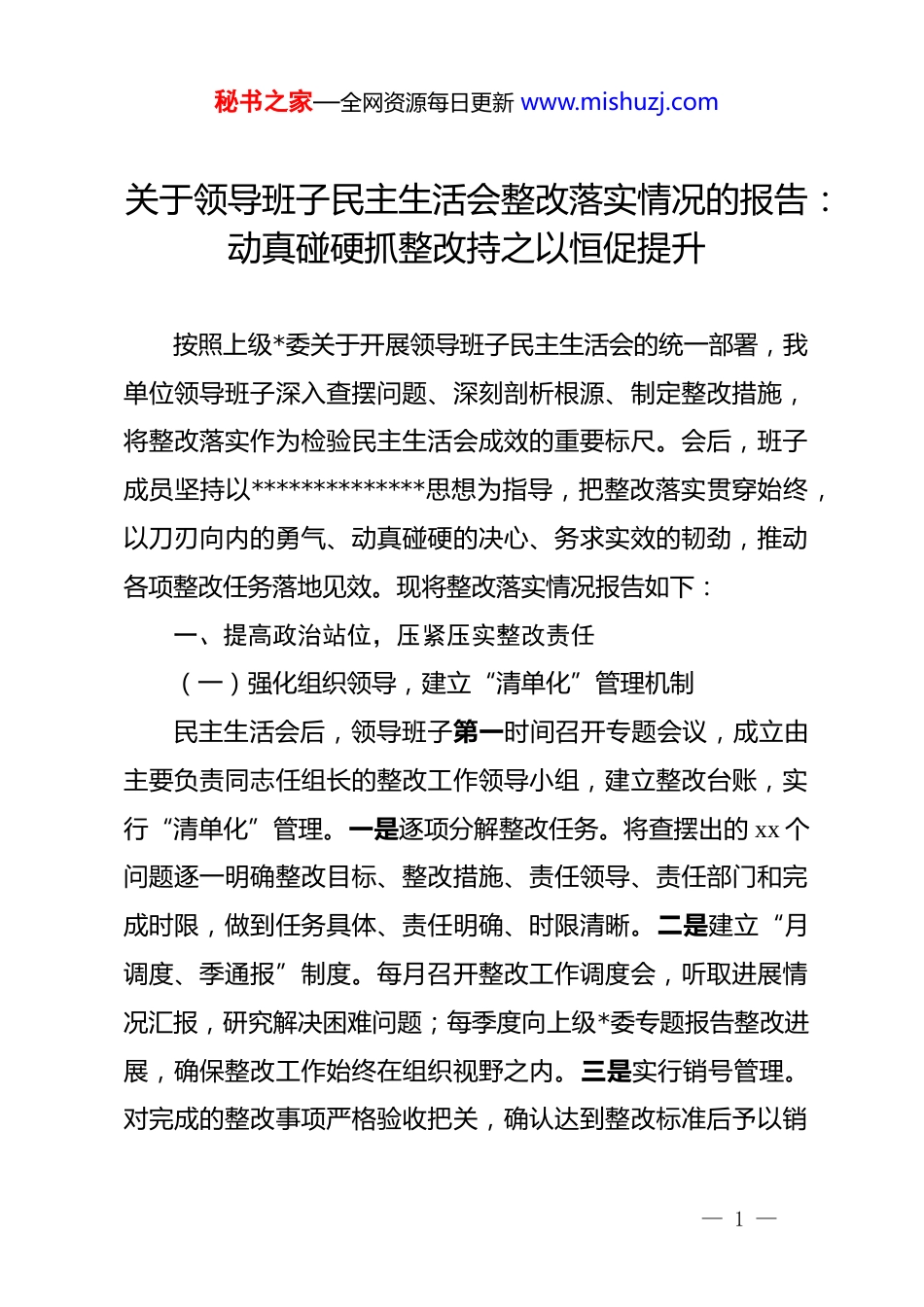 秘书之家—全网资源每日更新 www.mishuzj.com

关于领导班子民主生活会整改落实情况的报告：动真碰硬抓整改持之以恒促提升

按照上级*委关于开展领导班子民主生活会的统一部署，我单位领导班子深入查摆问题、深刻剖析根源、制定整改措施，将整改落实作为检验民主生活会成效的重要标尺。会后，班子成员坚持以**************思想为指导，把整改落实贯穿始终，以刀刃向内的勇气、动真碰硬的决心、务求实效的韧劲，推动各项整改任务落地见效。现将整改落实情况报告如下：

一、提高政治站位，压紧压实整改责任

（一）强化组织领导，建立“清单化”管理机制

民主生活会后，领导班子第一时间召开专题会议，成立由主要负责同志任组长的整改工作领导小组，建立整改台账，实行“清单化”管理。一是逐项分解整改任务。将查摆出的 xx 个问题逐一明确整改目标、整改措施、责任领导、责任部门和完成时限，做到任务具体、责任明确、时限清晰。二是建立“月调度、季通报”制度。每月召开整改工作调度会，听取进展情况汇报，研究解决困难问题；每季度向上级*委专题报告整改进展，确保整改工作始终在组织视野之内。三是实行销号管理。对完成的整改事项严格验收把关，确认达到整改标准后予以销

— 1 —